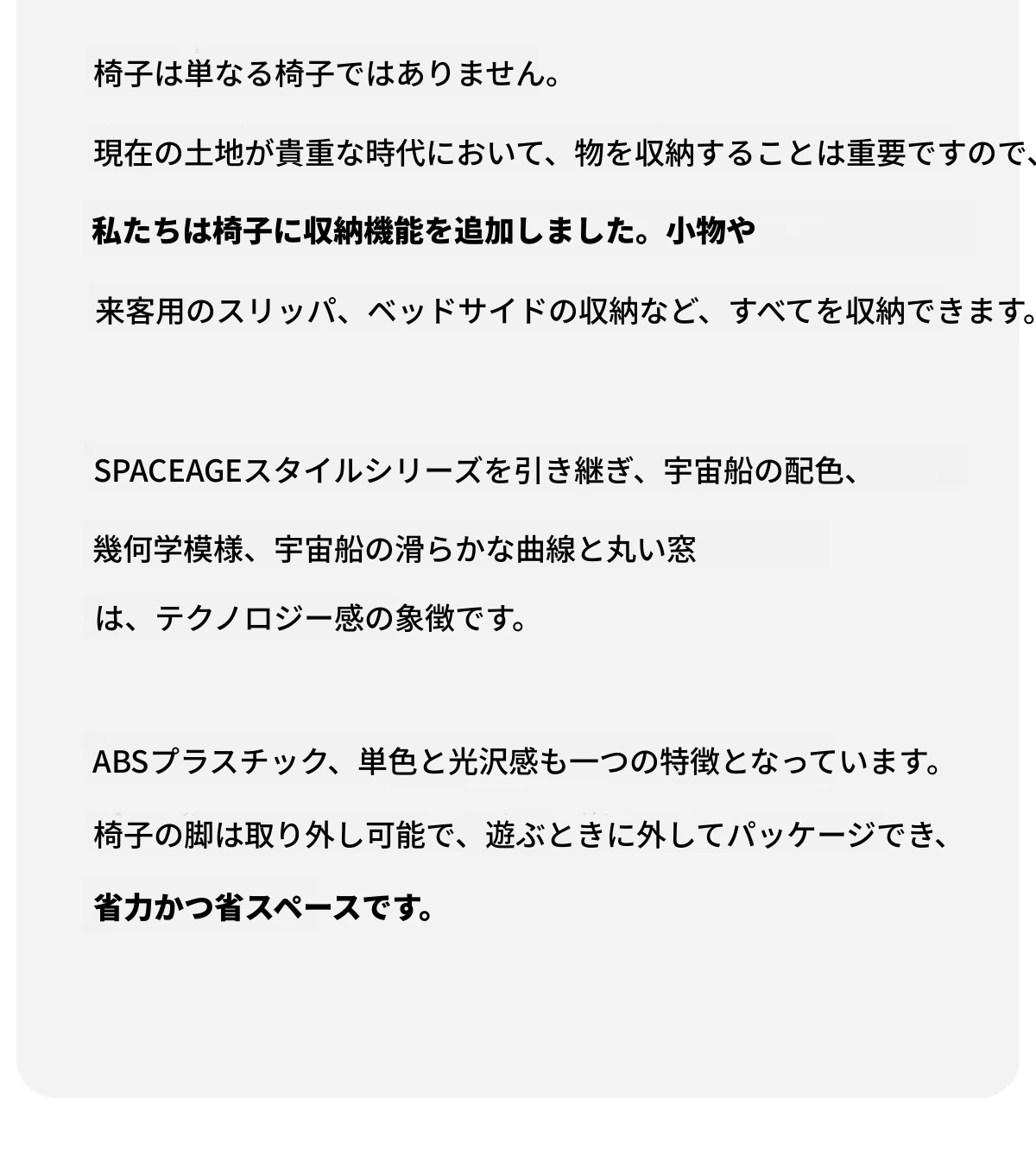 椅子は単なる椅子ではありません。

現在の土地が貴重な時代において、物を収納することは重要ですので、

私たちは椅子に収納機能を追加しました。小物や

来客用のスリッパ、ベッドサイドの収納など、すべてを収納できます。

SPACEAGEスタイルシリーズを引き継ぎ、宇宙船の配色、

幾何学模様、宇宙船の滑らかな曲線と丸い窓

は、テクノロジー感の象徴です。

ABSプラスチック、単色と光沢感も一つの特徴となっています。

椅子の脚は取り外し可能で、遊ぶときに外してパッケージでき、

省力かつ省スペースです。